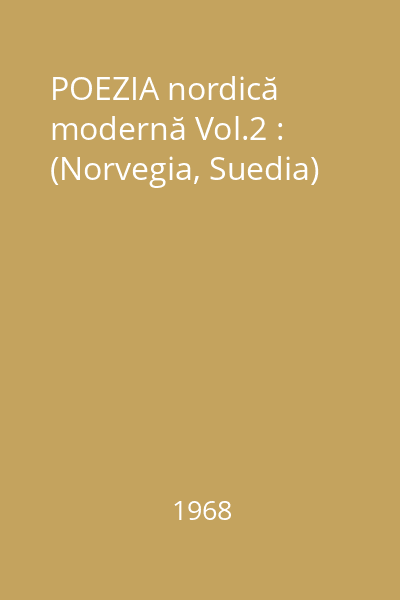 POEZIA nordică modernă Vol.2 : (Norvegia, Suedia)

1968